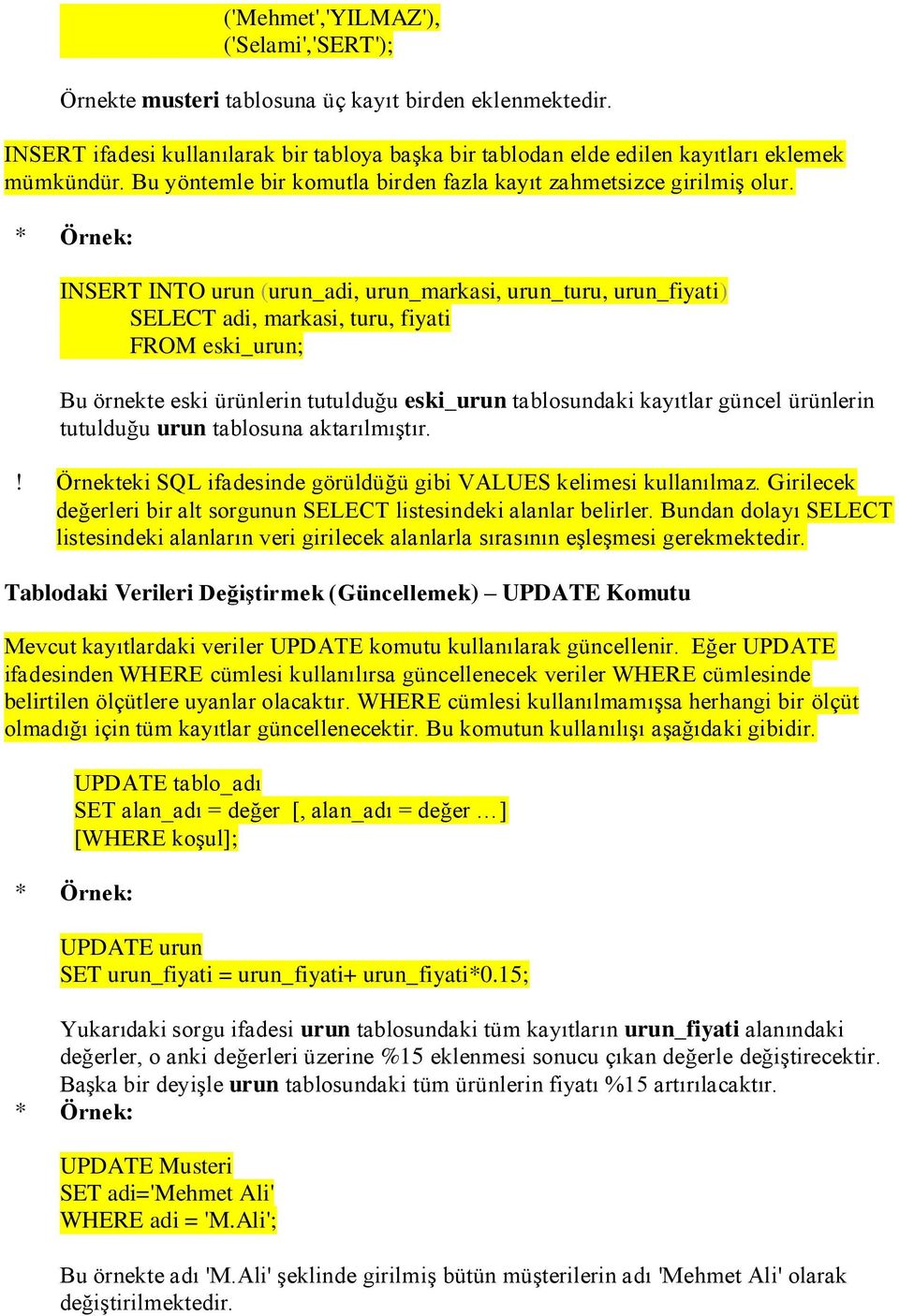 ('Mehmet','YILMAZ'),
('Selami','SERT');

Örnekte musteri tablosuna üç kayıt birden eklenmektedir.

INSERT ifadesi kullanılarak bir tabloya başka bir tablodan elde edilen kayıtları eklemek mümkündür. Bu yöntemle bir komutla birden fazla kayıt zahmetsizce girilmiş olur.

* Örnek:

INSERT INTO urun (urun_adi, urun_markasi, urun_turu, urun_fiyati)
SELECT adi, markasi, turu, fiyati
FROM eski_urun;

Bu örnekte eski ürünlerin tutulduğu eski_urun tablosundaki kayıtlar güncel ürünlerin tutulduğu urun tablosuna aktarılmıştır.

! Örnekteki SQL ifadesinde görüldüğü gibi VALUES kelimesi kullanılmaz. Girilecek değerleri bir alt sorgunun SELECT listesindeki alanlar belirler. Bundan dolayı SELECT listesindeki alanların veri girilecek alanlarla sırasının eşleşmesi gerekmektedir.

Tablodaki Verileri Değiştirmek (Güncellemek) – UPDATE Komutu

Mevcut kayıtlardaki veriler UPDATE komutu kullanılarak güncellenir. Eğer UPDATE ifadesinden WHERE cümlesi kullanılırsa güncellenecek veriler WHERE cümlesinde belirtilen ölçütlere uyanlar olacaktır. WHERE cümlesi kullanılmamışsa herhangi bir ölçüt olmadığı için tüm kayıtlar güncellenecektir. Bu komutun kullanılışı aşağıdaki gibidir.

UPDATE tablo_adı
SET alan_adı = değer [, alan_adı = değer …]
[WHERE koşul];

* Örnek:

UPDATE urun
SET urun_fiyati = urun_fiyati+ urun_fiyati*0.15;

Yukarıdaki sorgu ifadesi urun tablosundaki tüm kayıtların urun_fiyati alanındaki değerler, o anki değerleri üzerine %15 eklenmesi sonucu çıkan değerle değiştirecektir. Başka bir deyişle urun tablosundaki tüm ürünlerin fiyatı %15 artırılacaktır.
* Örnek:

UPDATE Musteri
SET adi='Mehmet Ali'
WHERE adi = 'M.Ali';

Bu örnekte adı 'M.Ali' şeklinde girilmiş bütün müşterilerin adı 'Mehmet Ali' olarak değiştirilmektedir.